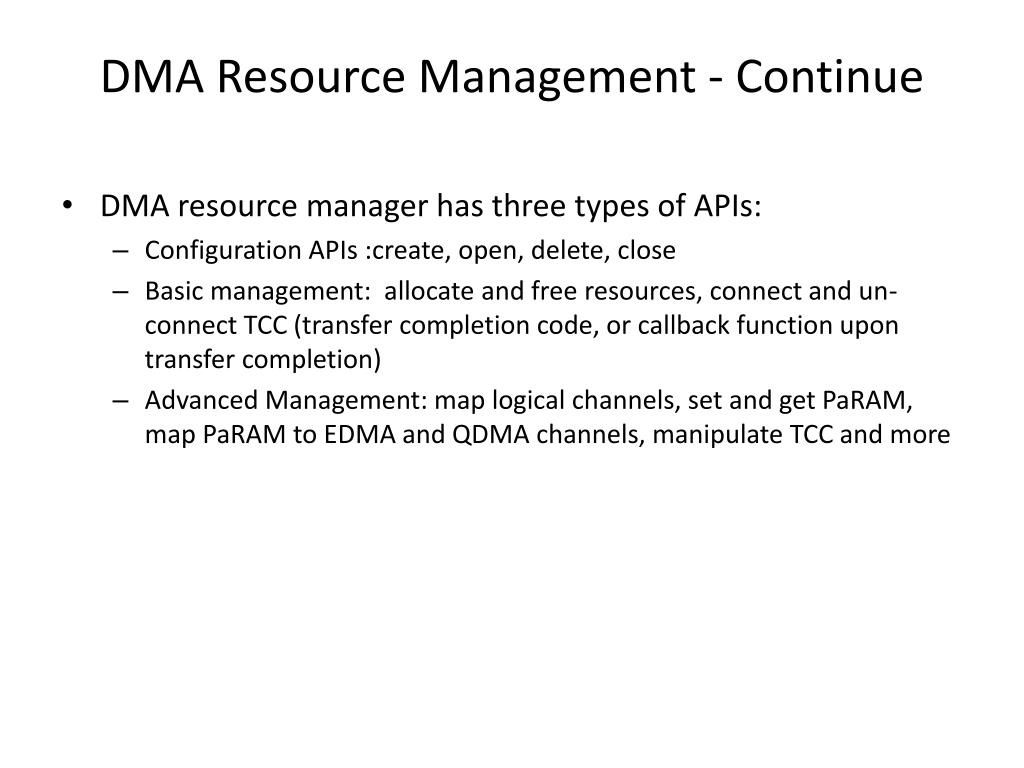 DMA Resource Management - Continue

• DMA resource manager has three types of APIs:
– Configuration APIs :create, open, delete, close
– Basic management: allocate and free resources, connect and un-connect TCC (transfer completion code, or callback function upon transfer completion)
– Advanced Management: map logical channels, set and get PaRAM, map PaRAM to EDMA and QDMA channels, manipulate TCC and more